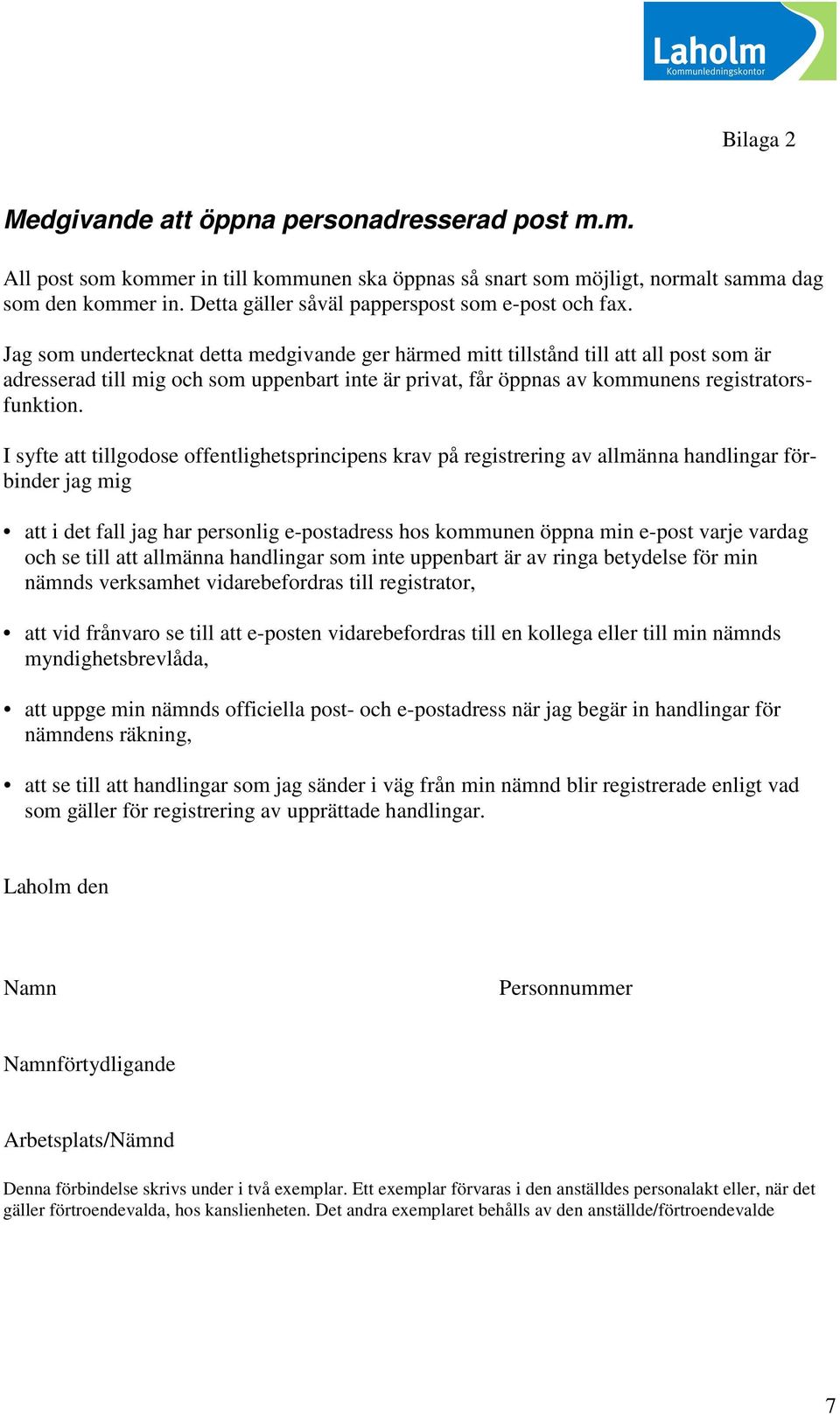 Laholm
Kommunledningskontor

Bilaga 2

Medgivande att öppna personadresserad post m.m.

All post som kommer in till kommunen ska öppnas så snart som möjligt, normalt samma dag som den kommer in. Detta gäller såväl papperspost som e-post och fax.

Jag som undertecknat detta medgivande ger härmed mitt tillstånd till att all post som är adresserad till mig och som uppenbart inte är privat, får öppnas av kommunens registratorsfunktion.

I syfte att tillgodose offentlighetsprincipens krav på registrering av allmänna handlingar förbinder jag mig

• att i det fall jag har personlig e-postadress hos kommunen öppna min e-post varje vardag och se till att allmänna handlingar som inte uppenbart är av ringa betydelse för min nämnds verksamhet vidarebefordras till registrator,

• att vid frånvaro se till att e-posten vidarebefordras till en kollega eller till min nämnds myndighetsbrevlåda,

• att uppge min nämnds officiella post- och e-postadress när jag begär in handlingar för nämndens räkning,

• att se till att handlingar som jag sänder i väg från min nämnd blir registrerade enligt vad som gäller för registrering av upprättade handlingar.

Laholm den

Namn

Personnummer

Namnförtydligande

Arbetsplats/Nämnd

Denna förbindelse skrivs under i två exemplar. Ett exemplar förvaras i den anställdes personalakt eller, när det gäller förtroendevalda, hos kanslienheten. Det andra exemplaret behålls av den anställde/förtroendevalde

7